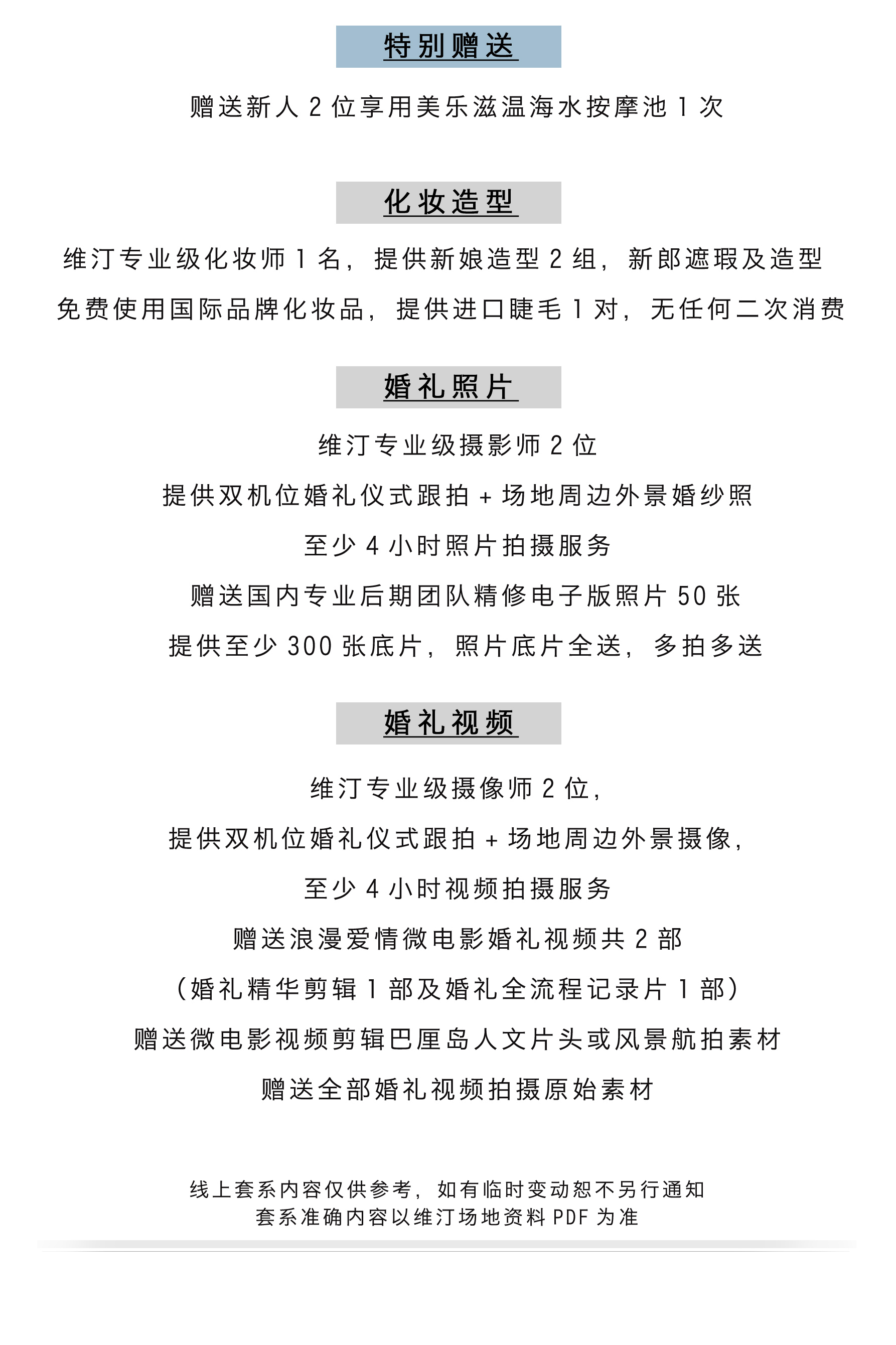 特别赠送

赠送新人 2 位享用美乐滋温海水按摩池 1 次

化妆造型

维汀专业级化妆师 1 名，提供新娘造型 2 组，新郎遮瑕及造型
免费使用国际品牌化妆品，提供进口睫毛 1 对，无任何二次消费

婚礼照片

维汀专业级摄影师 2 位
提供双机位婚礼仪式跟拍 + 场地周边外景婚纱照
至少 4 小时照片拍摄服务
赠送国内专业后期团队精修电子版照片 50 张
提供至少 300 张底片，照片底片全送，多拍多送

婚礼视频

维汀专业级摄像师 2 位，
提供双机位婚礼仪式跟拍 + 场地周边外景摄像，
至少 4 小时视频拍摄服务
赠送浪漫爱情微电影婚礼视频共 2 部
（婚礼精华剪辑 1 部及婚礼全流程记录片 1 部）
赠送微电影视频剪辑巴厘岛人文片头或风景航拍素材
赠送全部婚礼视频拍摄原始素材

线上套系内容仅供参考，如有临时变动恕不另行通知
套系准确内容以维汀场地资料 PDF 为准